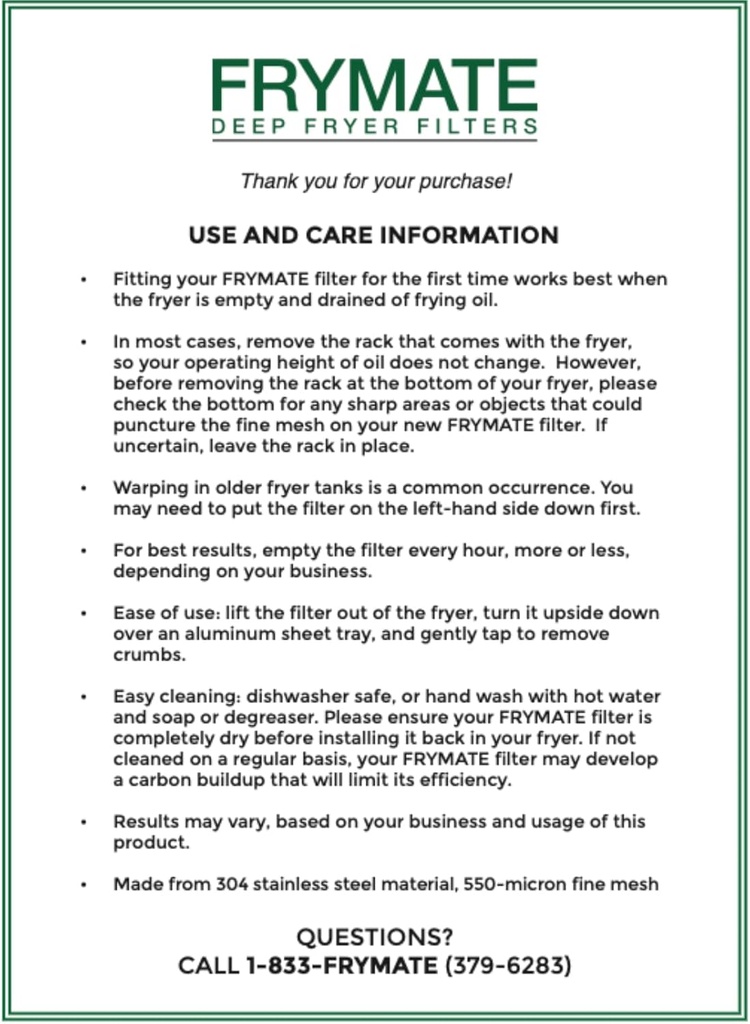 FRYMATE
DEEP FRYER FILTERS

Thank you for your purchase!

USE AND CARE INFORMATION

• Fitting your FRYMATE filter for the first time works best when the fryer is empty and drained of frying oil.

• In most cases, remove the rack that comes with the fryer, so your operating height of oil does not change. However, before removing the rack at the bottom of your fryer, please check the bottom for any sharp areas or objects that could puncture the fine mesh on your new FRYMATE filter. If uncertain, leave the rack in place.

• Warping in older fryer tanks is a common occurrence. You may need to put the filter on the left-hand side down first.

• For best results, empty the filter every hour, more or less, depending on your business.

• Ease of use: lift the filter out of the fryer, turn it upside down over an aluminum sheet tray, and gently tap to remove crumbs.

• Easy cleaning: dishwasher safe, or hand wash with hot water and soap or degreaser. Please ensure your FRYMATE filter is completely dry before installing it back in your fryer. If not cleaned on a regular basis, your FRYMATE filter may develop a carbon buildup that will limit its efficiency.

• Results may vary, based on your business and usage of this product.

• Made from 304 stainless steel material, 550-micron fine mesh

QUESTIONS?
CALL 1-833-FRYMATE (379-6283)